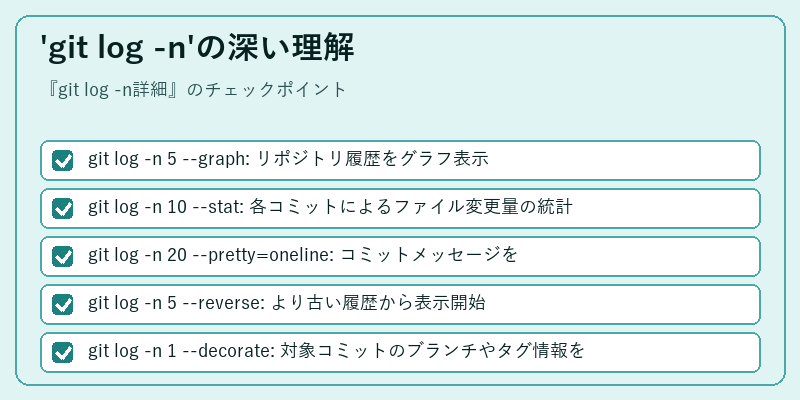 'git log -n'の深い理解

『git log -n詳細』のチェックポイント

git log -n 5 --graph: リポジトリ履歴をグラフ表示

git log -n 10 --stat: 各コミットによるファイル変更量の統計

git log -n 20 --pretty=oneline: コミットメッセージを

git log -n 5 --reverse: より古い履歴から表示開始

git log -n 1 --decorate: 対象コミットのブランチやタグ情報を